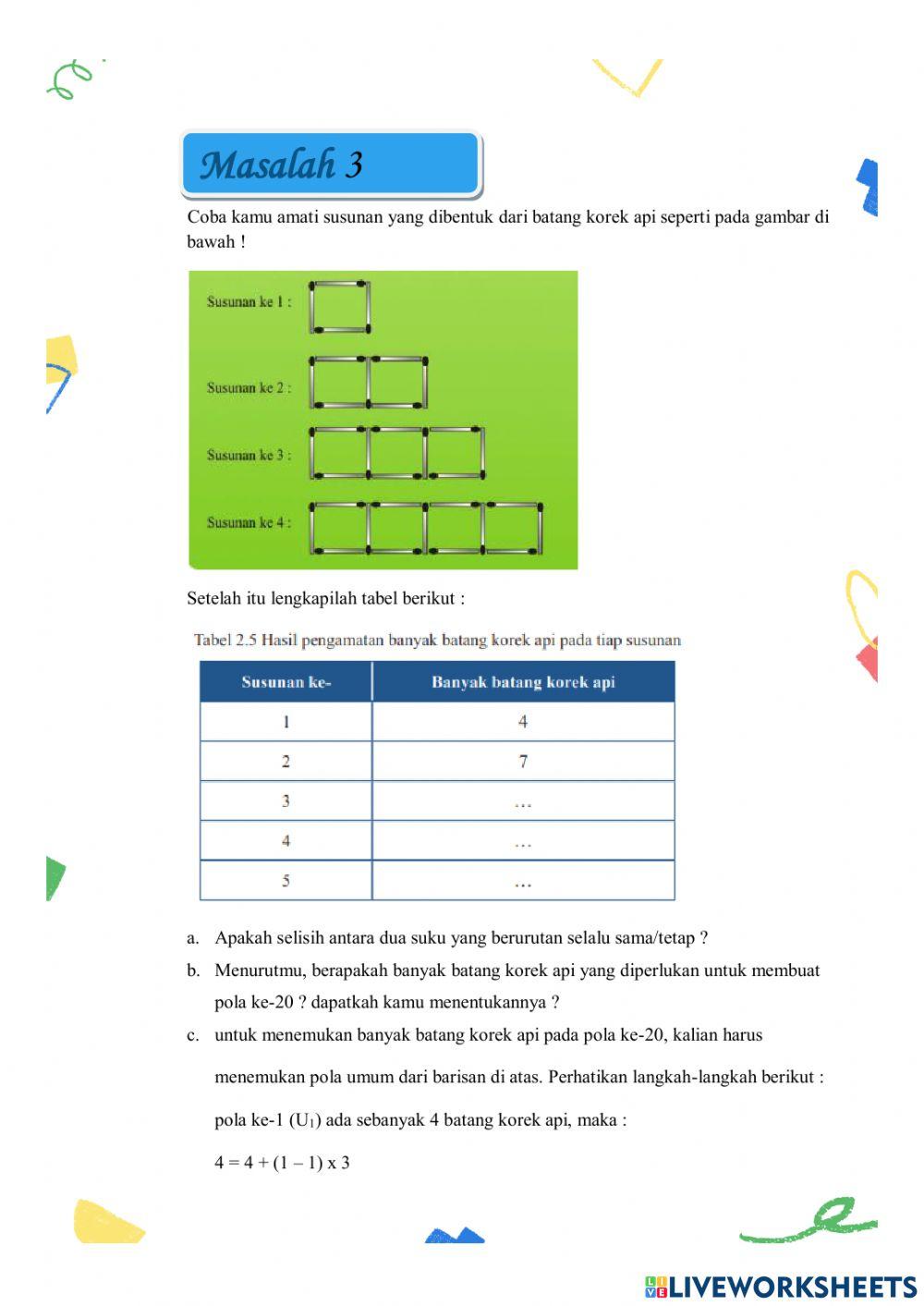 Masalah 3

Coba kamu amati susunan yang dibentuk dari batang korek api seperti pada gambar di bawah !

Susunan ke 1 :

Susunan ke 2 :

Susunan ke 3 :

Susunan ke 4 :

Setelah itu lengkapilah tabel berikut :

Tabel 2.5 Hasil pengamatan banyak batang korek api pada tiap susunan

| Susunan ke- | Banyak batang korek api |
|---|---|
| 1 | 4 |
| 2 | 7 |
| 3 | ... |
| 4 | ... |
| 5 | ... |

a. Apakah selisih antara dua suku yang berurutan selalu sama/tetap ?

b. Menurutmu, berapakah banyak batang korek api yang diperlukan untuk membuat pola ke-20 ? dapatkah kamu menentukannya ?

c. untuk menemukan banyak batang korek api pada pola ke-20, kalian harus menemukan pola umum dari barisan di atas. Perhatikan langkah-langkah berikut :

pola ke-1 ($U_1$) ada sebanyak 4 batang korek api, maka :

$4 = 4 + (1 - 1) \times 3$

LIVEWORKSHEETS